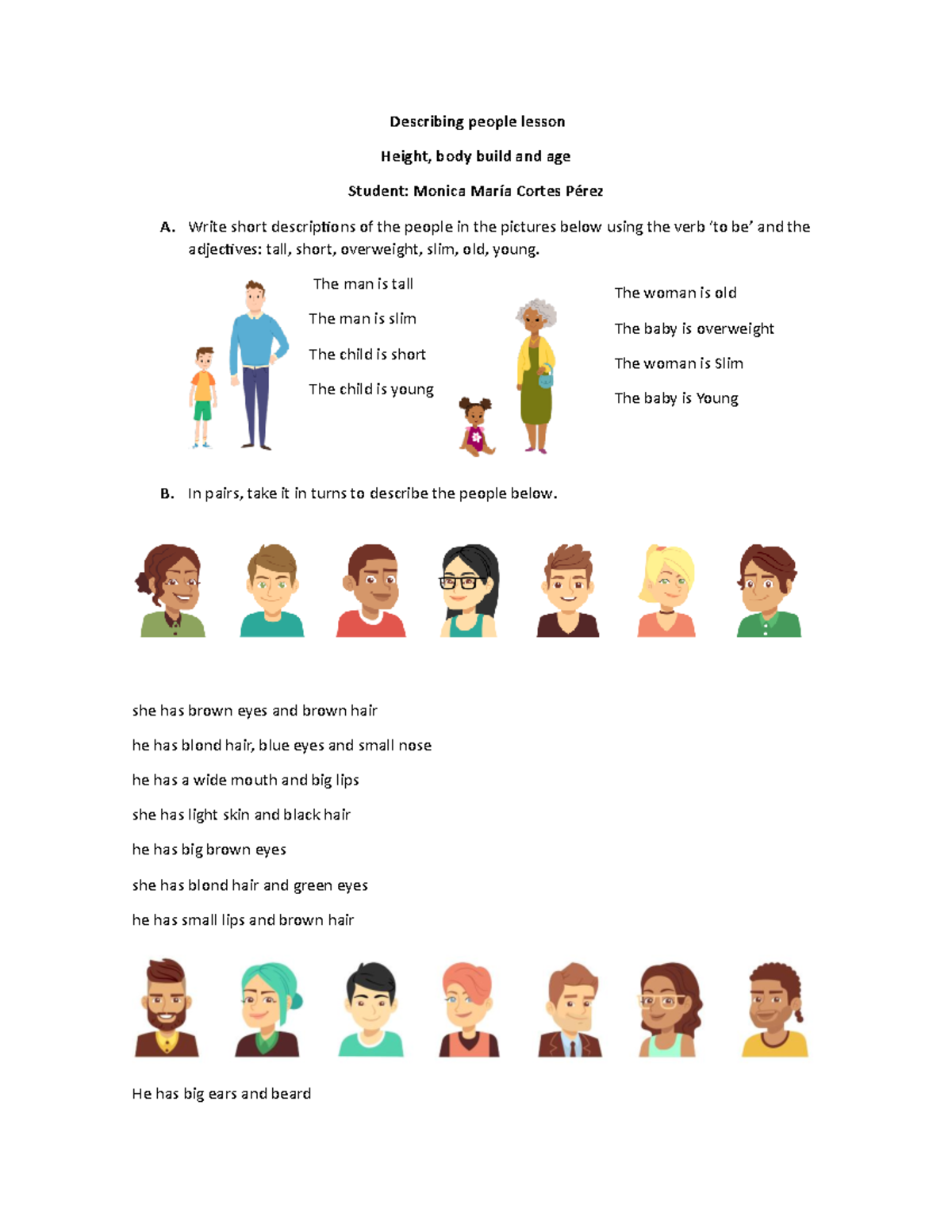 Describing people lesson

Height, body build and age

Student: Monica María Cortes Pérez

A. Write short descriptions of the people in the pictures below using the verb 'to be' and the adjectives: tall, short, overweight, slim, old, young.

The man is tall

The man is slim

The child is short

The child is young

The woman is old

The baby is overweight

The woman is Slim

The baby is Young

B. In pairs, take it in turns to describe the people below.

she has brown eyes and brown hair

he has blond hair, blue eyes and small nose

he has a wide mouth and big lips

she has light skin and black hair

he has big brown eyes

she has blond hair and green eyes

he has small lips and brown hair

He has big ears and beard